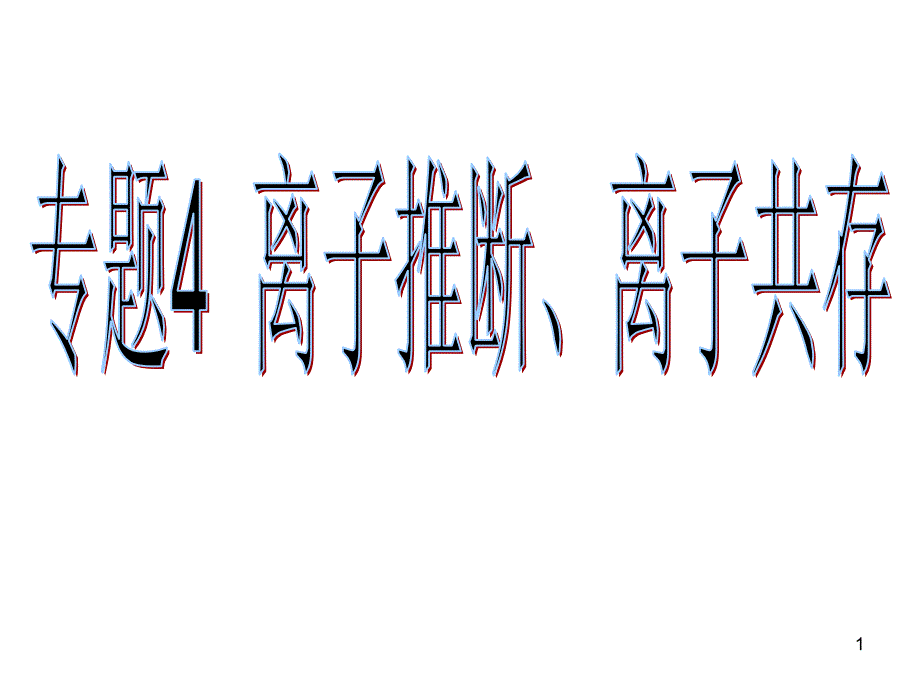 专题4 离子推断、离子共存

1